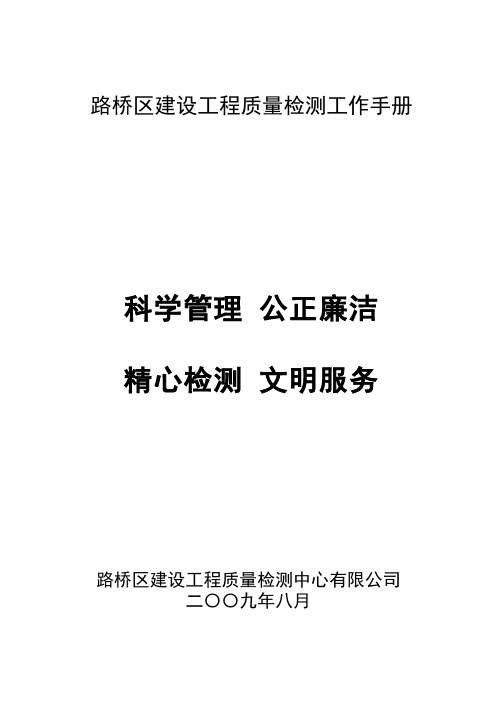 路桥区建设工程质量检测工作手册

科学管理 公正廉洁

精心检测 文明服务

路桥区建设工程质量检测中心有限公司
二〇〇九年八月